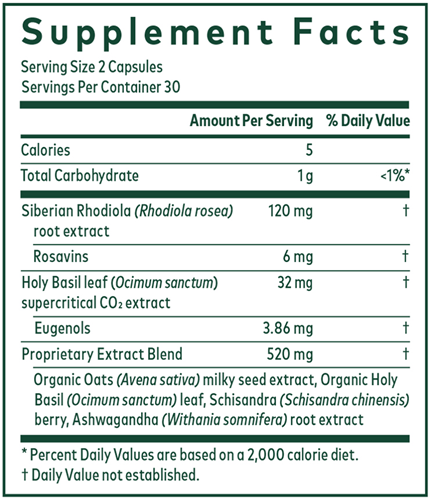 Supplement Facts

Serving Size 2 Capsules
Servings Per Container 30

|  | Amount Per Serving | % Daily Value |
|---|---|---|
| Calories | 5 |  |
| Total Carbohydrate | 1 g | <1%* |
| Siberian Rhodiola (Rhodiola rosea) root extract | 120 mg | † |
| Rosavins | 6 mg | † |
| Holy Basil leaf (Ocimum sanctum) supercritical $CO_2$ extract | 32 mg | † |
| Eugenols | 3.86 mg | † |
| Proprietary Extract Blend | 520 mg | † |
| Organic Oats (Avena sativa) milky seed extract, Organic Holy Basil (Ocimum sanctum) leaf, Schisandra (Schisandra chinensis) berry, Ashwagandha (Withania somnifera) root extract |  |  |

* Percent Daily Values are based on a 2,000 calorie diet.
† Daily Value not established.